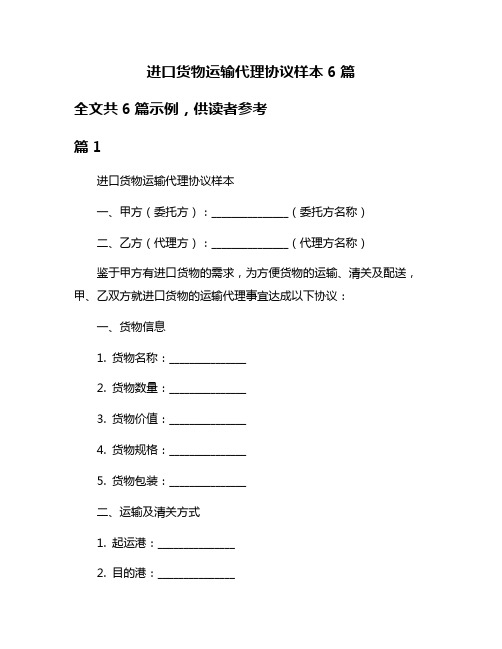 进口货物运输代理协议样本 6 篇

全文共 6 篇示例，供读者参考

篇 1

进口货物运输代理协议样本

一、甲方（委托方）：______________（委托方名称）

二、乙方（代理方）：______________（代理方名称）

鉴于甲方有进口货物的需求，为方便货物的运输、清关及配送，甲、乙双方就进口货物的运输代理事宜达成以下协议：

一、货物信息

1. 货物名称：______________

2. 货物数量：______________

3. 货物价值：______________

4. 货物规格：______________

5. 货物包装：______________

二、运输及清关方式

1. 起运港：______________

2. 目的港：______________